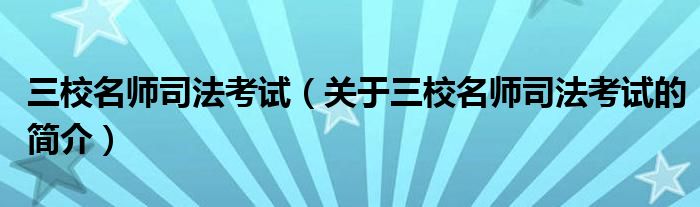 三校名师司法考试（关于三校名师司法考试的简介）